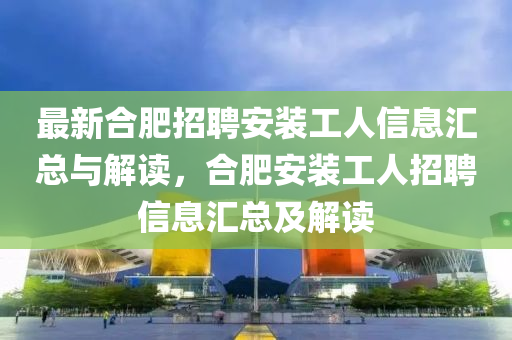 最新合肥招聘安装工人信息汇总与解读，合肥安装工人招聘信息汇总及解读